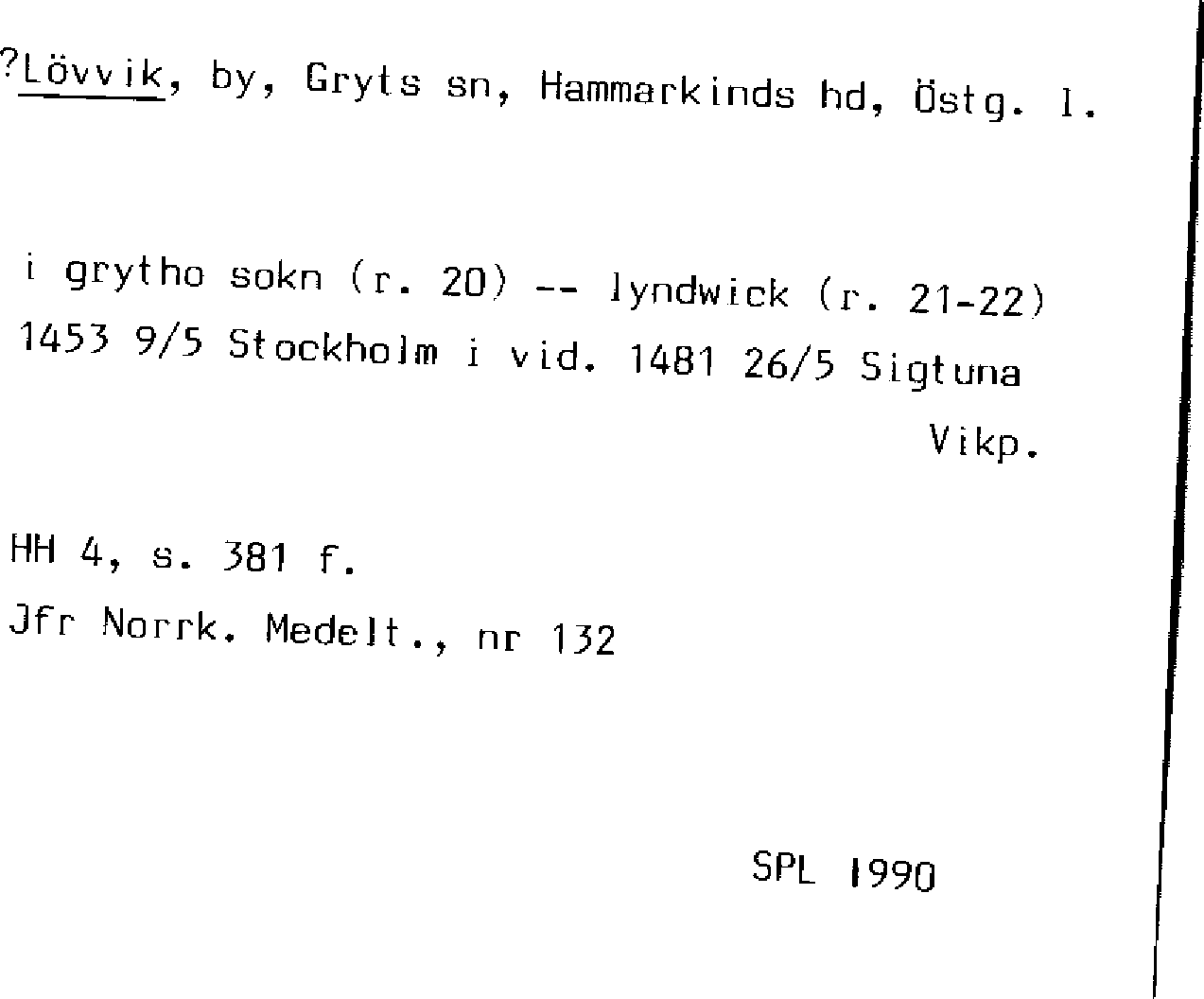 ?Lövvik, by, Gryts sn, Hammarkinds hd, Östg. l.

i grytho sokn (r. 20) -- lyndwick (r. 21-22)
1453 9/5 Stockholm i vid. 1481 26/5 Sigtuna
Vikp.

HH 4, s. 381 f.
Jfr Norrk. Medelt., nr 132

SPL 1990